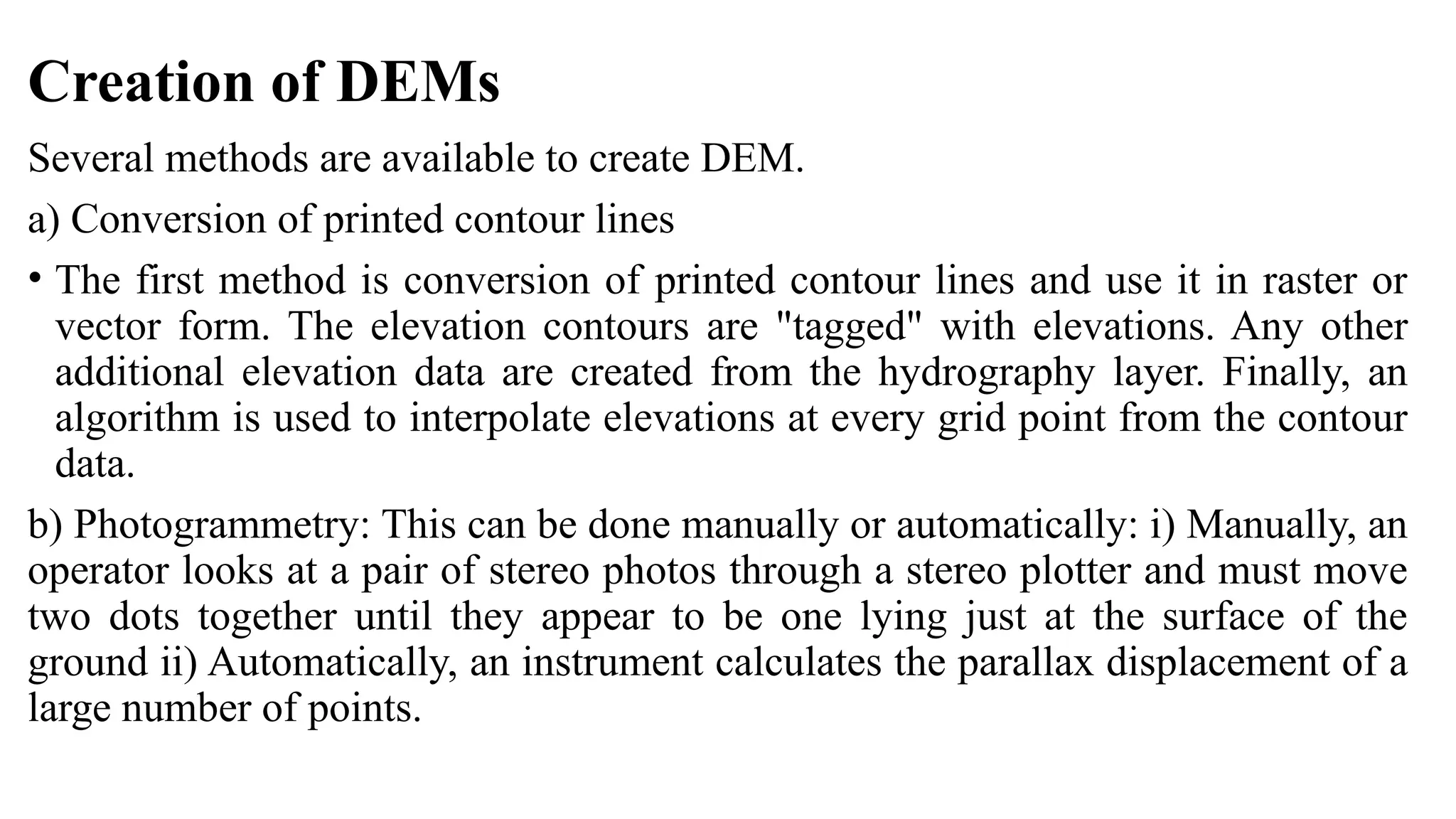 Creation of DEMs

Several methods are available to create DEM.

a) Conversion of printed contour lines

• The first method is conversion of printed contour lines and use it in raster or vector form. The elevation contours are "tagged" with elevations. Any other additional elevation data are created from the hydrography layer. Finally, an algorithm is used to interpolate elevations at every grid point from the contour data.

b) Photogrammetry: This can be done manually or automatically: i) Manually, an operator looks at a pair of stereo photos through a stereo plotter and must move two dots together until they appear to be one lying just at the surface of the ground ii) Automatically, an instrument calculates the parallax displacement of a large number of points.